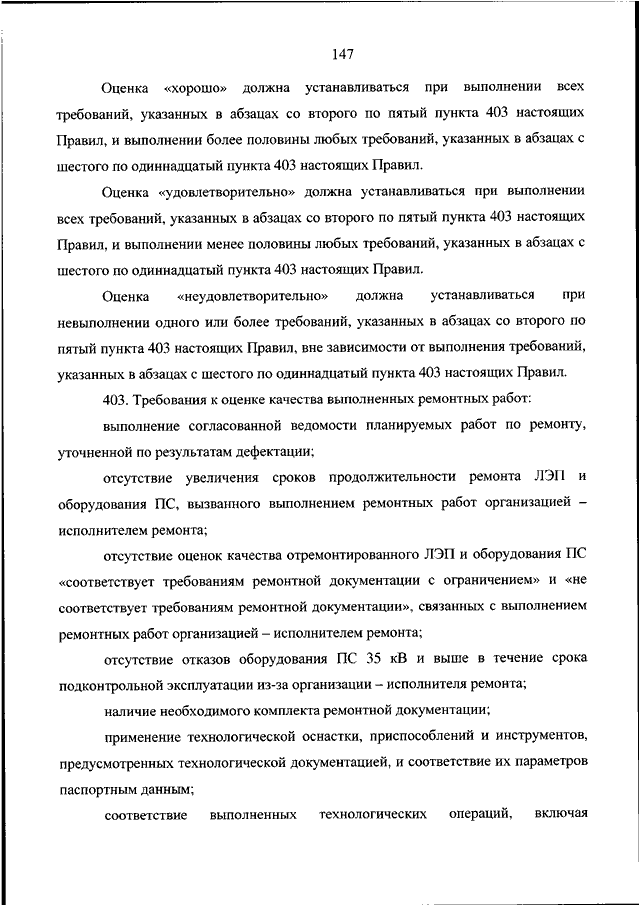 147

Оценка «хорошо» должна устанавливаться при выполнении всех требований, указанных в абзацах со второго по пятый пункта 403 настоящих Правил, и выполнении более половины любых требований, указанных в абзацах с шестого по одиннадцатый пункта 403 настоящих Правил.

Оценка «удовлетворительно» должна устанавливаться при выполнении всех требований, указанных в абзацах со второго по пятый пункта 403 настоящих Правил, и выполнении менее половины любых требований, указанных в абзацах с шестого по одиннадцатый пункта 403 настоящих Правил.

Оценка «неудовлетворительно» должна устанавливаться при невыполнении одного или более требований, указанных в абзацах со второго по пятый пункта 403 настоящих Правил, вне зависимости от выполнения требований, указанных в абзацах с шестого по одиннадцатый пункта 403 настоящих Правил.

403. Требования к оценке качества выполненных ремонтных работ:

выполнение согласованной ведомости планируемых работ по ремонту, уточненной по результатам дефектации;

отсутствие увеличения сроков продолжительности ремонта ЛЭП и оборудования ПС, вызванного выполнением ремонтных работ организацией – исполнителем ремонта;

отсутствие оценок качества отремонтированного ЛЭП и оборудования ПС «соответствует требованиям ремонтной документации с ограничением» и «не соответствует требованиям ремонтной документации», связанных с выполнением ремонтных работ организацией – исполнителем ремонта;

отсутствие отказов оборудования ПС 35 кВ и выше в течение срока подконтрольной эксплуатации из-за организации – исполнителя ремонта;

наличие необходимого комплекта ремонтной документации;

применение технологической оснастки, приспособлений и инструментов, предусмотренных технологической документацией, и соответствие их параметров паспортным данным;

соответствие выполненных технологических операций, включая